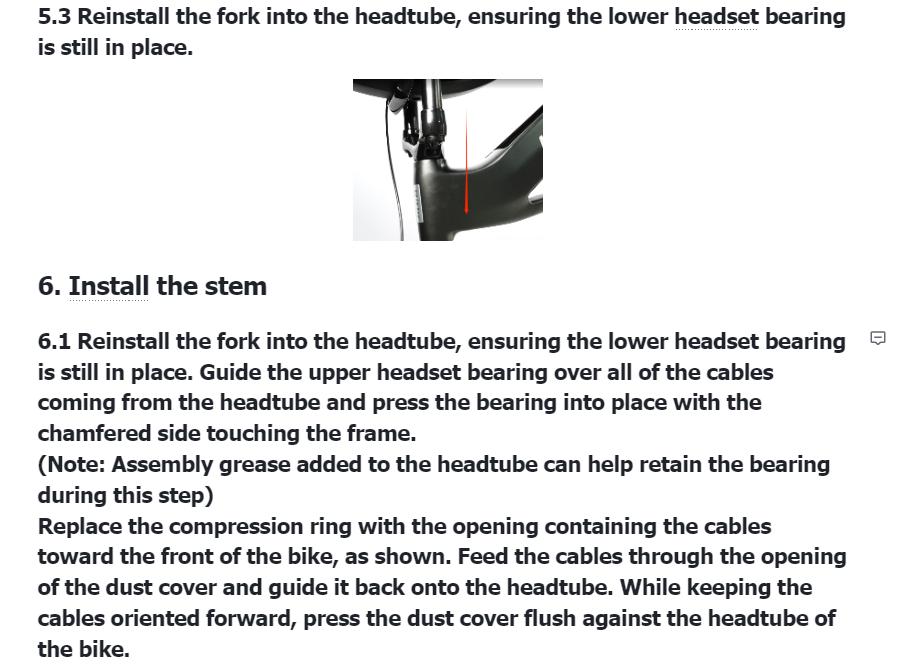 5.3 Reinstall the fork into the headtube, ensuring the lower headset bearing is still in place.

6. Install the stem

6.1 Reinstall the fork into the headtube, ensuring the lower headset bearing is still in place. Guide the upper headset bearing over all of the cables coming from the headtube and press the bearing into place with the chamfered side touching the frame.
(Note: Assembly grease added to the headtube can help retain the bearing during this step)
Replace the compression ring with the opening containing the cables toward the front of the bike, as shown. Feed the cables through the opening of the dust cover and guide it back onto the headtube. While keeping the cables oriented forward, press the dust cover flush against the headtube of the bike.